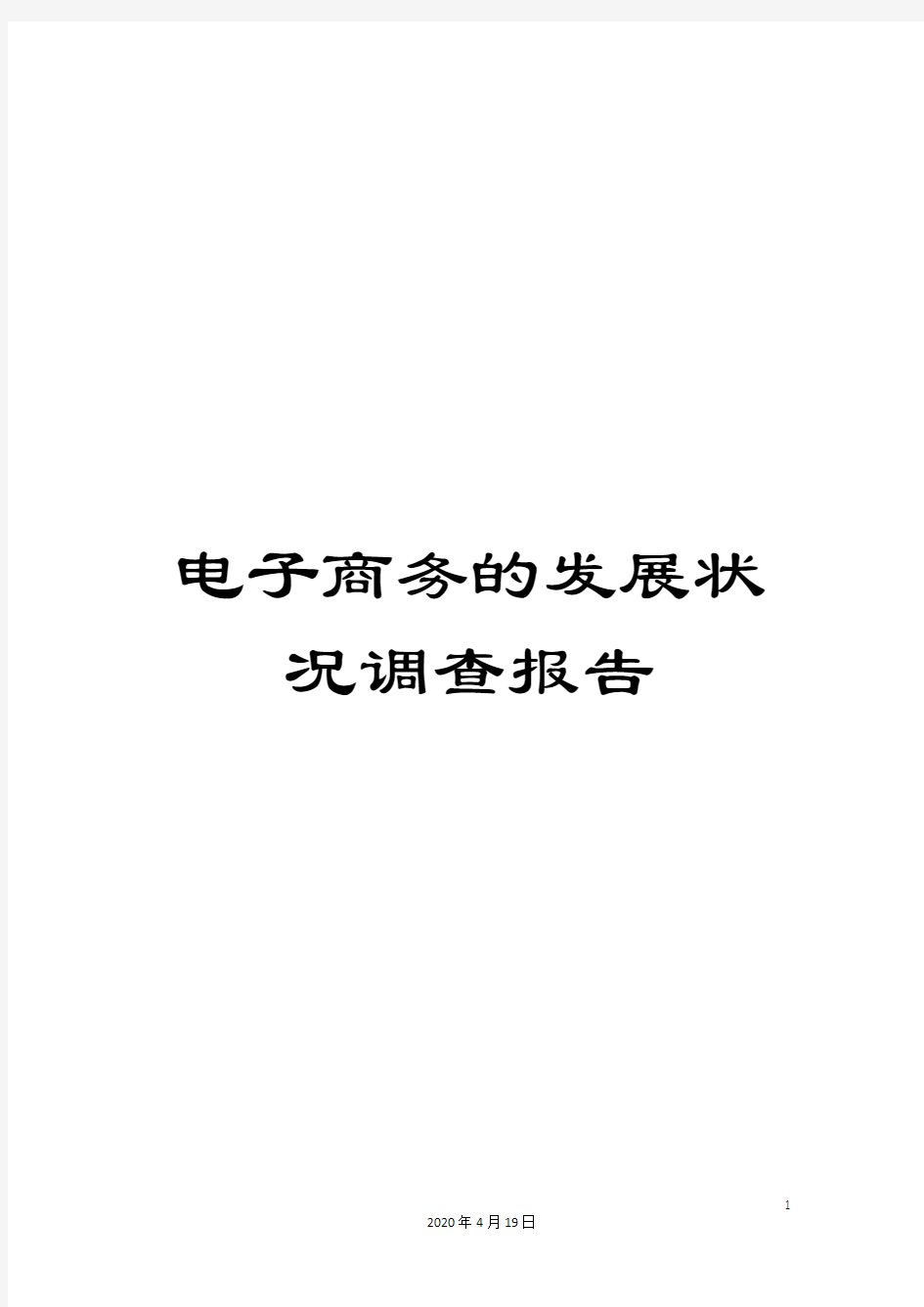 电子商务的发展状况调查报告

1

2020年4月19日